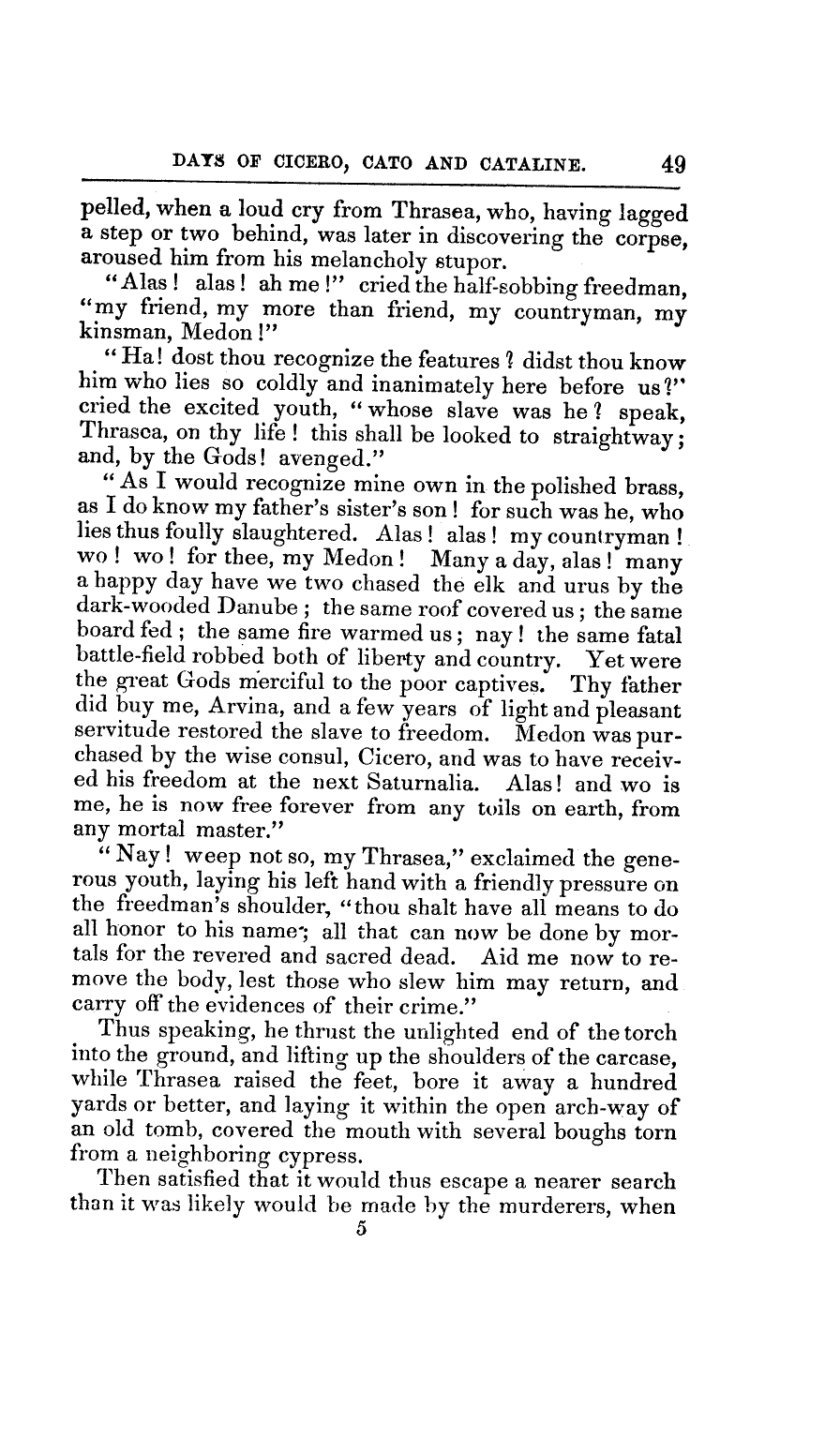 DAYS OF CICERO, CATO AND CATALINE. 49

pelled, when a loud cry from Thrasea, who, having lagged a step or two behind, was later in discovering the corpse, aroused him from his melancholy stupor.

"Alas! alas! ah me!" cried the half-sobbing freedman, "my friend, my more than friend, my countryman, my kinsman, Medon!"

"Ha! dost thou recognize the features? didst thou know him who lies so coldly and inanimately here before us?" cried the excited youth, "whose slave was he? speak, Thrasea, on thy life! this shall be looked to straightway; and, by the Gods! avenged."

"As I would recognize mine own in the polished brass, as I do know my father's sister's son! for such was he, who lies thus foully slaughtered. Alas! alas! my countryman! wo! wo! for thee, my Medon! Many a day, alas! many a happy day have we two chased the elk and urus by the dark-wooded Danube; the same roof covered us; the same board fed; the same fire warmed us; nay! the same fatal battle-field robbed both of liberty and country. Yet were the great Gods merciful to the poor captives. Thy father did buy me, Arvina, and a few years of light and pleasant servitude restored the slave to freedom. Medon was purchased by the wise consul, Cicero, and was to have received his freedom at the next Saturnalia. Alas! and wo is me, he is now free forever from any toils on earth, from any mortal master."

"Nay! weep not so, my Thrasea," exclaimed the generous youth, laying his left hand with a friendly pressure on the freedman's shoulder, "thou shalt have all means to do all honor to his name; all that can now be done by mortals for the revered and sacred dead. Aid me now to remove the body, lest those who slew him may return, and carry off the evidences of their crime."

Thus speaking, he thrust the unlighted end of the torch into the ground, and lifting up the shoulders of the carcase, while Thrasea raised the feet, bore it away a hundred yards or better, and laying it within the open arch-way of an old tomb, covered the mouth with several boughs torn from a neighboring cypress.

Then satisfied that it would thus escape a nearer search than it was likely would be made by the murderers, when

5